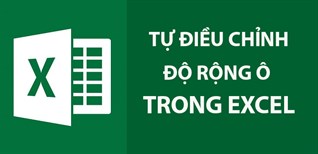 X

TỰ ĐIỀU CHỈNH
ĐỘ RỘNG Ô
TRONG EXCEL